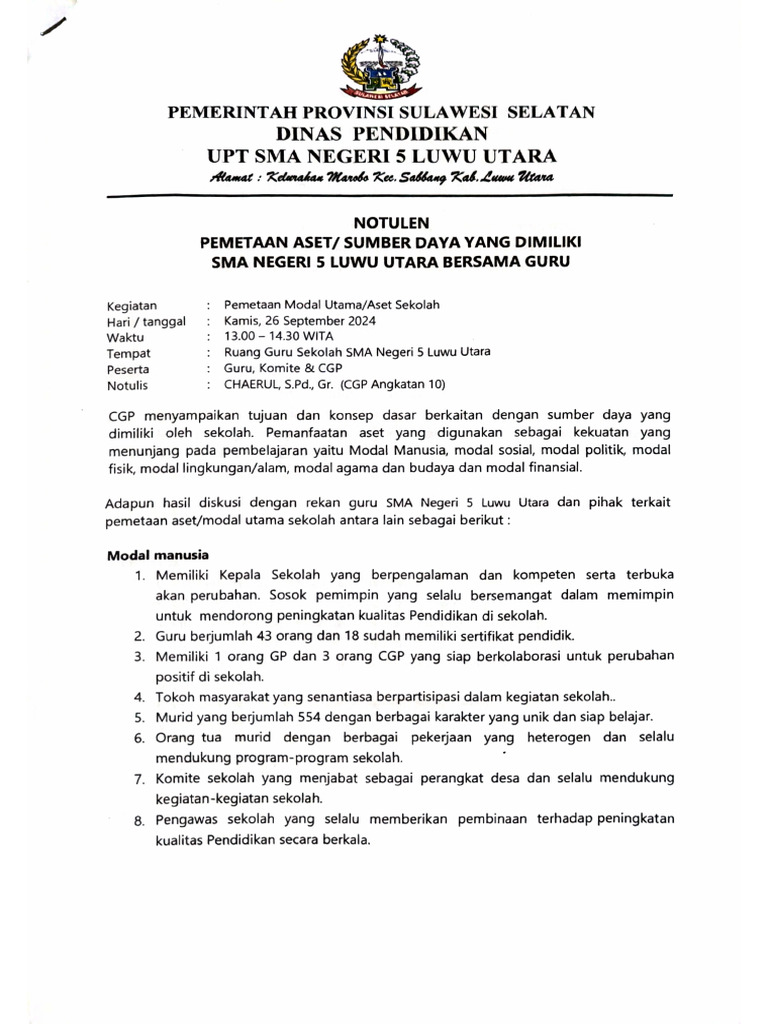 PEMERINTAH PROVINSI SULAWESI SELATAN
DINAS PENDIDIKAN
UPT SMA NEGERI 5 LUWU UTARA
Alamat : Kelurahan Marobo Kec. Sabbang Kab. Luwu Utara

NOTULEN
PEMETAAN ASET/ SUMBER DAYA YANG DIMILIKI
SMA NEGERI 5 LUWU UTARA BERSAMA GURU

Kegiatan : Pemetaan Modal Utama/Aset Sekolah
Hari / tanggal : Kamis, 26 September 2024
Waktu : 13.00 – 14.30 WITA
Tempat : Ruang Guru Sekolah SMA Negeri 5 Luwu Utara
Peserta : Guru, Komite & CGP
Notulis : CHAERUL, S.Pd., Gr. (CGP Angkatan 10)

CGP menyampaikan tujuan dan konsep dasar berkaitan dengan sumber daya yang dimiliki oleh sekolah. Pemanfaatan aset yang digunakan sebagai kekuatan yang menunjang pada pembelajaran yaitu Modal Manusia, modal sosial, modal politik, modal fisik, modal lingkungan/alam, modal agama dan budaya dan modal finansial.

Adapun hasil diskusi dengan rekan guru SMA Negeri 5 Luwu Utara dan pihak terkait pemetaan aset/modal utama sekolah antara lain sebagai berikut :

Modal manusia
1. Memiliki Kepala Sekolah yang berpengalaman dan kompeten serta terbuka akan perubahan. Sosok pemimpin yang selalu bersemangat dalam memimpin untuk mendorong peningkatan kualitas Pendidikan di sekolah.
2. Guru berjumlah 43 orang dan 18 sudah memiliki sertifikat pendidik.
3. Memiliki 1 orang GP dan 3 orang CGP yang siap berkolaborasi untuk perubahan positif di sekolah.
4. Tokoh masyarakat yang senantiasa berpartisipasi dalam kegiatan sekolah..
5. Murid yang berjumlah 554 dengan berbagai karakter yang unik dan siap belajar.
6. Orang tua murid dengan berbagai pekerjaan yang heterogen dan selalu mendukung program-program sekolah.
7. Komite sekolah yang menjabat sebagai perangkat desa dan selalu mendukung kegiatan-kegiatan sekolah.
8. Pengawas sekolah yang selalu memberikan pembinaan terhadap peningkatan kualitas Pendidikan secara berkala.